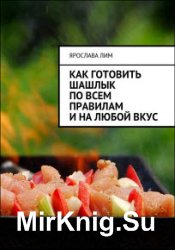 ЯРОСЛАВА ЛИМ

КАК ГОТОВИТЬ ШАШЛЫК ПО ВСЕМ ПРАВИЛАМ И НА ЛЮБОЙ ВКУС

MirKnig.Su